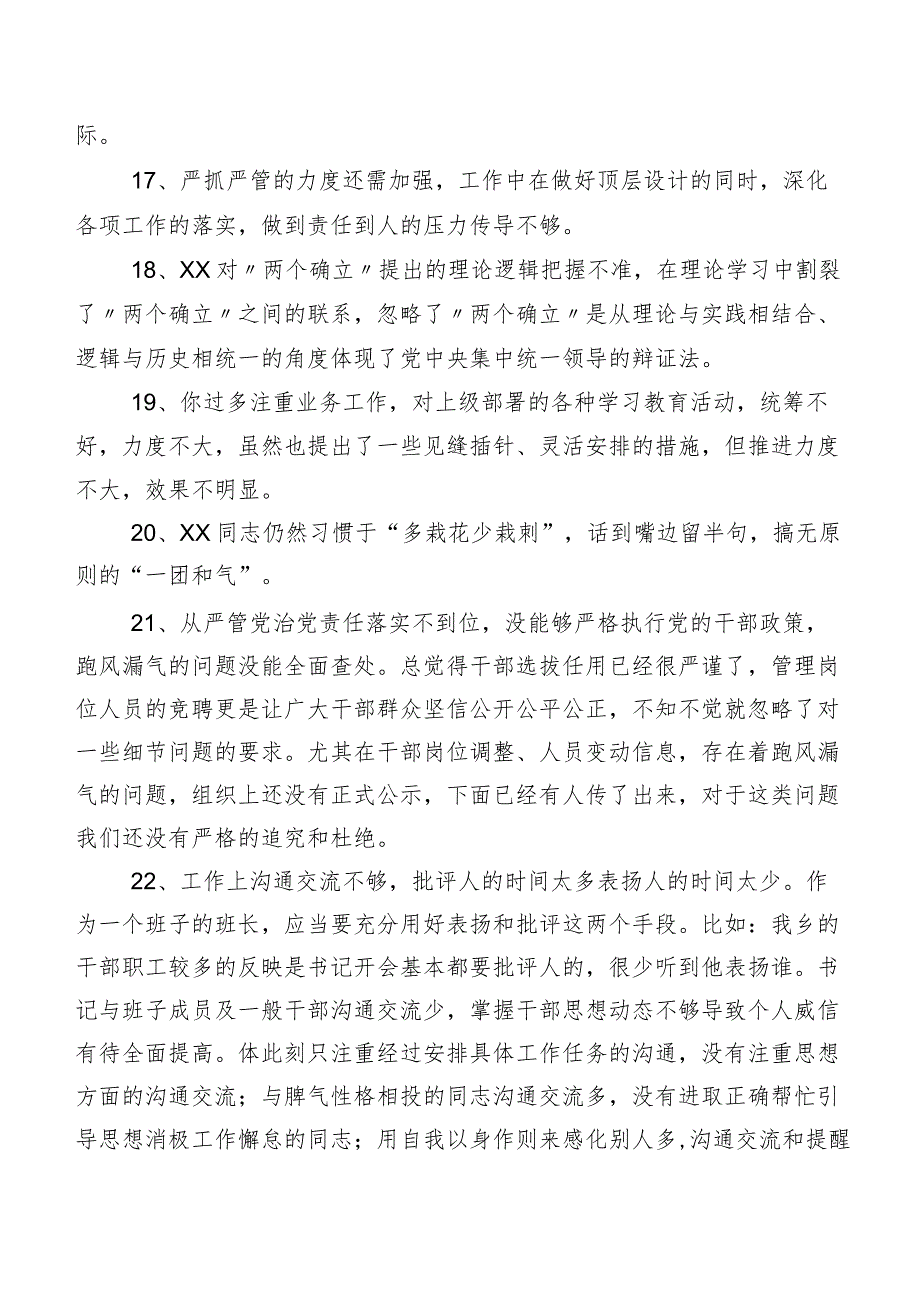 际。

17、严抓严管的力度还需加强，工作中在做好顶层设计的同时，深化各项工作的落实，做到责任到人的压力传导不够。

18、XX对〃两个确立〃提出的理论逻辑把握不准，在理论学习中割裂了〃两个确立〃之间的联系，忽略了〃两个确立〃是从理论与实践相结合、逻辑与历史相统一的角度体现了党中央集中统一领导的辩证法。

19、你过多注重业务工作，对上级部署的各种学习教育活动，统筹不好，力度不大，虽然也提出了一些见缝插针、灵活安排的措施，但推进力度不大，效果不明显。

20、XX同志仍然习惯于“多栽花少栽刺”，话到嘴边留半句，搞无原则的“一团和气”。

21、从严管党治党责任落实不到位，没能够严格执行党的干部政策，跑风漏气的问题没能全面查处。总觉得干部选拔任用已经很严谨了，管理岗位人员的竞聘更是让广大干部群众坚信公开公平公正，不知不觉就忽略了对一些细节问题的要求。尤其在干部岗位调整、人员变动信息，存在着跑风漏气的问题，组织上还没有正式公示，下面已经有人传了出来，对于这类问题我们还没有严格的追究和杜绝。

22、工作上沟通交流不够，批评人的时间太多表扬人的时间太少。作为一个班子的班长，应当要充分用好表扬和批评这两个手段。比如：我乡的干部职工较多的反映是书记开会基本都要批评人的，很少听到他表扬谁。书记与班子成员及一般干部沟通交流少，掌握干部思想动态不够导致个人威信有待全面提高。体此刻只注重经过安排具体工作任务的沟通，没有注重思想方面的沟通交流；与脾气性格相投的同志沟通交流多，没有进取正确帮忙引导思想消极工作懈怠的同志；用自我以身作则来感化别人多，沟通交流和提醒